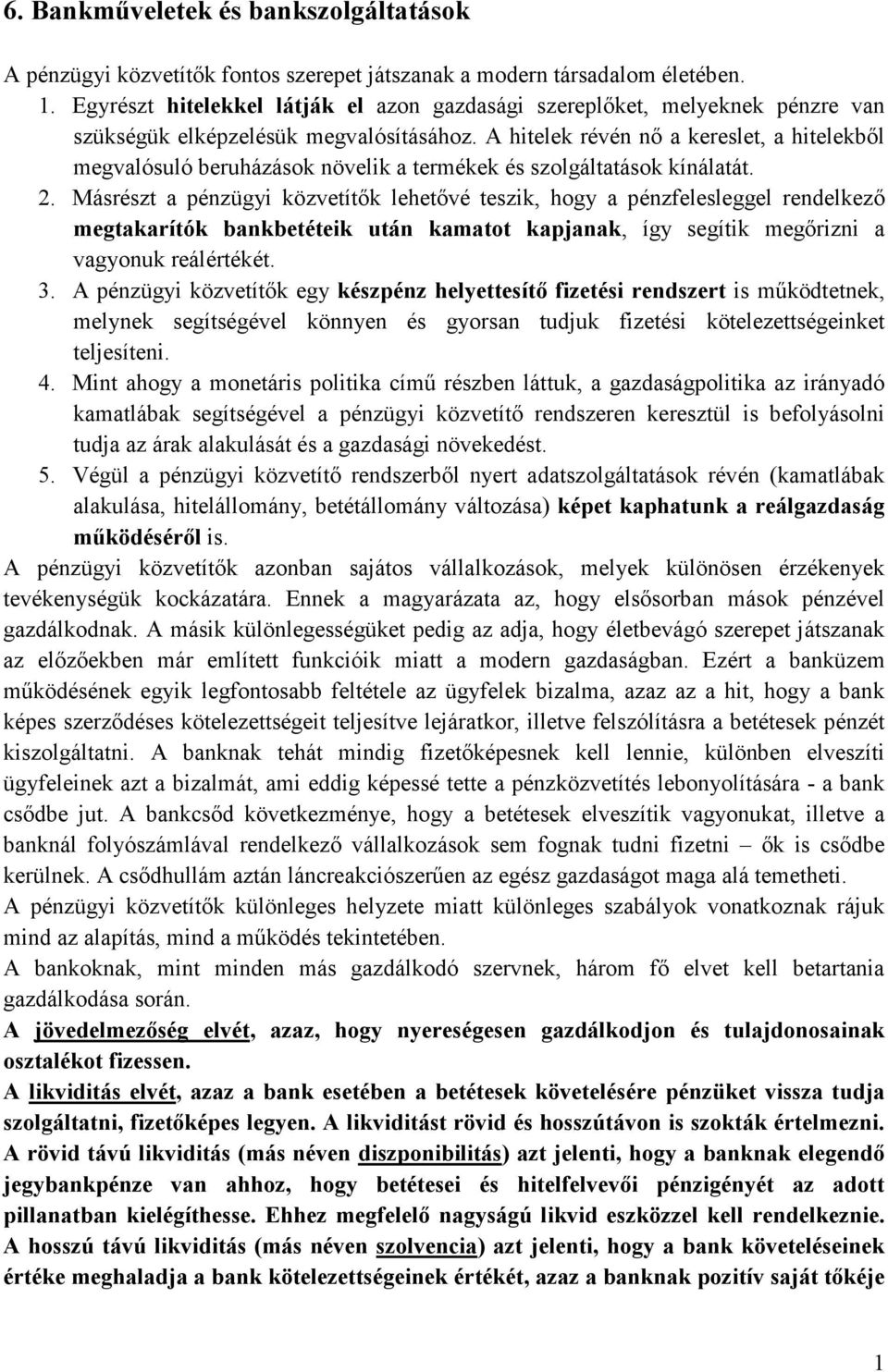 6. Bankműveletek és bankszolgáltatások

A pénzügyi közvetítők fontos szerepet játszanak a modern társadalom életében.

1. Egyrészt hitelekkel látják el azon gazdasági szereplőket, melyeknek pénzre van szükségük elképzelésük megvalósításához. A hitelek révén nő a kereslet, a hitelekből megvalósuló beruházások növelik a termékek és szolgáltatások kínálatát.
2. Másrészt a pénzügyi közvetítők lehetővé teszik, hogy a pénzfelesleggel rendelkező megtakarítók bankbetéteik után kamatot kapjanak, így segítik megőrizni a vagyonuk reálértékét.
3. A pénzügyi közvetítők egy készpénz helyettesítő fizetési rendszert is működtetnek, melynek segítségével könnyen és gyorsan tudjuk fizetési kötelezettségeinket teljesíteni.
4. Mint ahogy a monetáris politika című részben láttuk, a gazdaságpolitika az irányadó kamatlábak segítségével a pénzügyi közvetítő rendszeren keresztül is befolyásolni tudja az árak alakulását és a gazdasági növekedést.
5. Végül a pénzügyi közvetítő rendszerből nyert adatszolgáltatások révén (kamatlábak alakulása, hitelállomány, betétállomány változása) képet kaphatunk a reálgazdaság működéséről is.

A pénzügyi közvetítők azonban sajátos vállalkozások, melyek különösen érzékenyek tevékenységük kockázatára. Ennek a magyarázata az, hogy elsősorban mások pénzével gazdálkodnak. A másik különlegességüket pedig az adja, hogy életbevágó szerepet játszanak az előzőekben már említett funkcióik miatt a modern gazdaságban. Ezért a banküzem működésének egyik legfontosabb feltétele az ügyfelek bizalma, azaz az a hit, hogy a bank képes szerződéses kötelezettségeit teljesítve lejáratkor, illetve felszólításra a betétesek pénzét kiszolgáltatni. A banknak tehát mindig fizetőképesnek kell lennie, különben elveszíti ügyfeleinek azt a bizalmát, ami eddig képessé tette a pénzközvetítés lebonyolítására - a bank csődbe jut. A bankcsőd következménye, hogy a betétesek elveszítik vagyonukat, illetve a banknál folyószámlával rendelkező vállalkozások sem fognak tudni fizetni – ők is csődbe kerülnek. A csődhullám aztán láncreakciószerűen az egész gazdaságot maga alá temetheti.

A pénzügyi közvetítők különleges helyzete miatt különleges szabályok vonatkoznak rájuk mind az alapítás, mind a működés tekintetében.

A bankoknak, mint minden más gazdálkodó szervnek, három fő elvet kell betartania gazdálkodása során.

A jövedelmezőség elvét, azaz, hogy nyereségesen gazdálkodjon és tulajdonosainak osztalékot fizessen.

A likviditás elvét, azaz a bank esetében a betétesek követelésére pénzüket vissza tudja szolgáltatni, fizetőképes legyen. A likviditást rövid és hosszútávon is szokták értelmezni. A rövid távú likviditás (más néven diszponibilitás) azt jelenti, hogy a banknak elegendő jegybankpénze van ahhoz, hogy betétesei és hitelfelvevői pénzigényét az adott pillanatban kielégíthesse. Ehhez megfelelő nagyságú likvid eszközzel kell rendelkeznie. A hosszú távú likviditás (más néven szolvencia) azt jelenti, hogy a bank követeléseinek értéke meghaladja a bank kötelezettségeinek értékét, azaz a banknak pozitív saját tőkéje

1